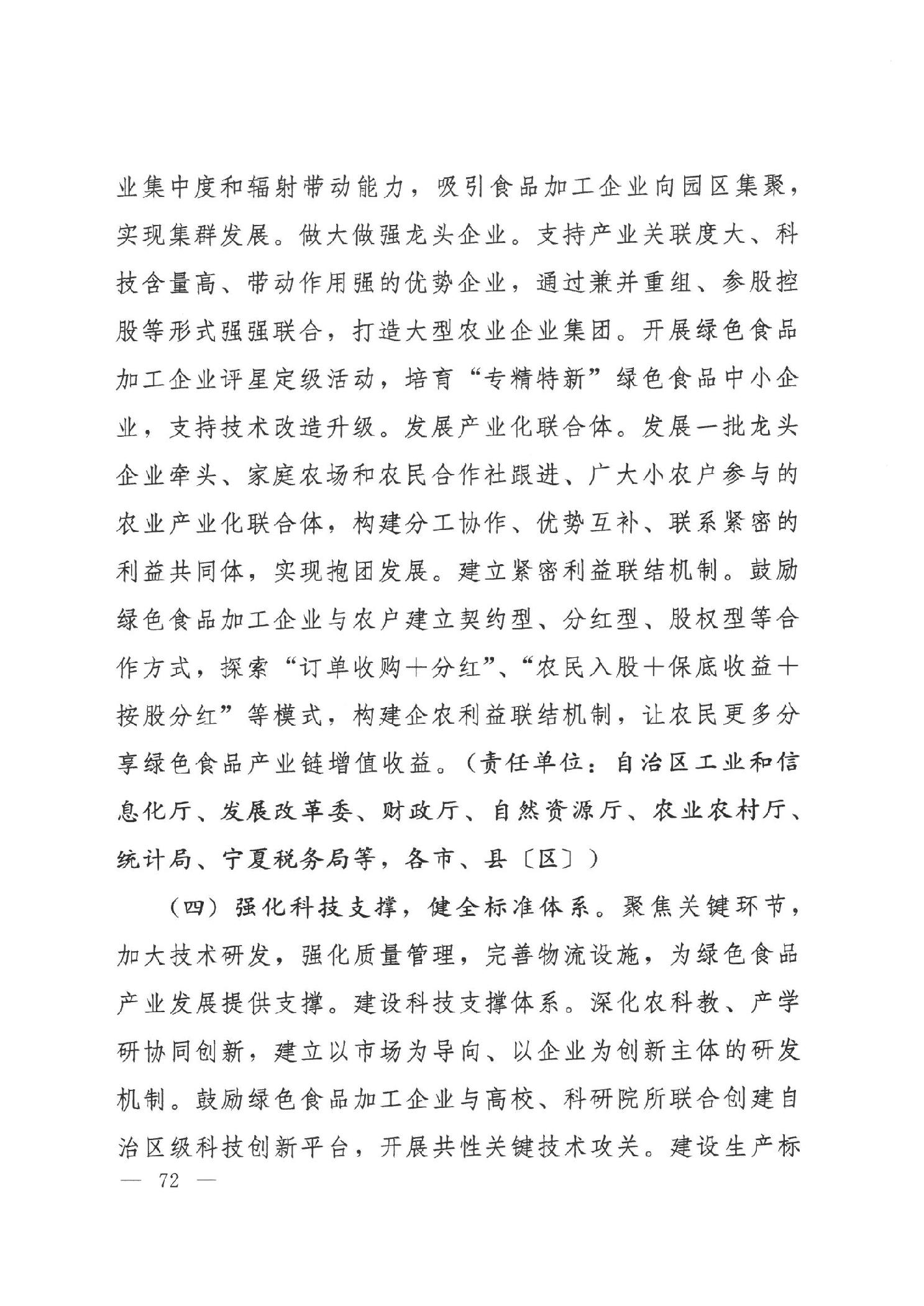 业集中度和辐射带动能力，吸引食品加工企业向园区集聚，实现集群发展。做大做强龙头企业。支持产业关联度大、科技含量高、带动作用强的优势企业，通过兼并重组、参股控股等形式强强联合，打造大型农业企业集团。开展绿色食品加工企业评星定级活动，培育“专精特新”绿色食品中小企业，支持技术改造升级。发展产业化联合体。发展一批龙头企业牵头、家庭农场和农民合作社跟进、广大小农户参与的农业产业化联合体，构建分工协作、优势互补、联系紧密的利益共同体，实现抱团发展。建立紧密利益联结机制。鼓励绿色食品加工企业与农户建立契约型、分红型、股权型等合作方式，探索“订单收购＋分红”、“农民入股＋保底收益＋按股分红”等模式，构建企农利益联结机制，让农民更多分享绿色食品产业链增值收益。（责任单位：自治区工业和信息化厅、发展改革委、财政厅、自然资源厅、农业农村厅、统计局、宁夏税务局等，各市、县〔区〕）

（四）强化科技支撑，健全标准体系。聚焦关键环节，加大技术研发，强化质量管理，完善物流设施，为绿色食品产业发展提供支撑。建设科技支撑体系。深化农科教、产学研协同创新，建立以市场为导向、以企业为创新主体的研发机制。鼓励绿色食品加工企业与高校、科研院所联合创建自治区级科技创新平台，开展共性关键技术攻关。建设生产标

— 72 —